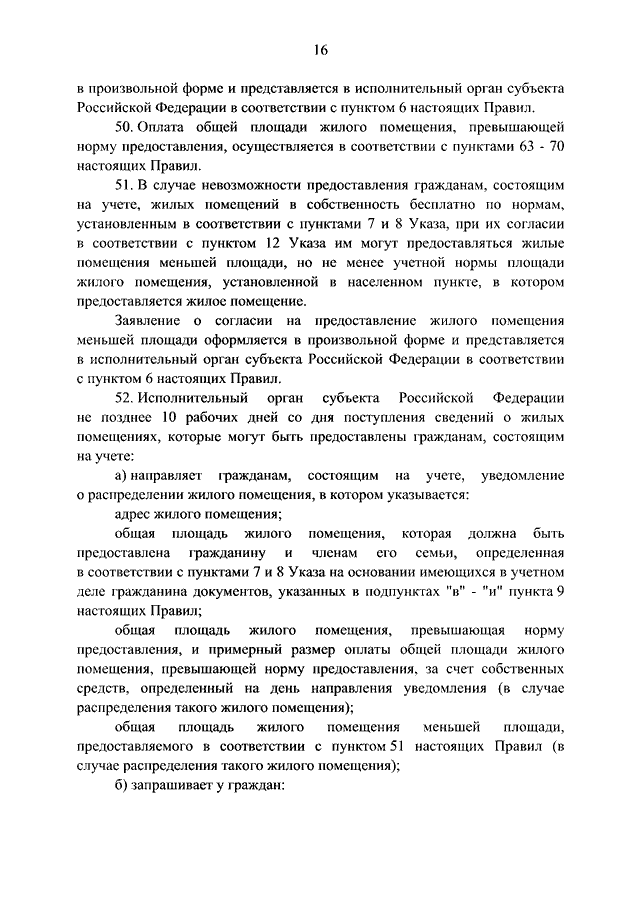 16

в произвольной форме и представляется в исполнительный орган субъекта Российской Федерации в соответствии с пунктом 6 настоящих Правил.

50. Оплата общей площади жилого помещения, превышающей норму предоставления, осуществляется в соответствии с пунктами 63 - 70 настоящих Правил.

51. В случае невозможности предоставления гражданам, состоящим на учете, жилых помещений в собственность бесплатно по нормам, установленным в соответствии с пунктами 7 и 8 Указа, при их согласии в соответствии с пунктом 12 Указа им могут предоставляться жилые помещения меньшей площади, но не менее учетной нормы площади жилого помещения, установленной в населенном пункте, в котором предоставляется жилое помещение.

Заявление о согласии на предоставление жилого помещения меньшей площади оформляется в произвольной форме и представляется в исполнительный орган субъекта Российской Федерации в соответствии с пунктом 6 настоящих Правил.

52. Исполнительный орган субъекта Российской Федерации не позднее 10 рабочих дней со дня поступления сведений о жилых помещениях, которые могут быть предоставлены гражданам, состоящим на учете:

а) направляет гражданам, состоящим на учете, уведомление о распределении жилого помещения, в котором указывается:

адрес жилого помещения;

общая площадь жилого помещения, которая должна быть предоставлена гражданину и членам его семьи, определенная в соответствии с пунктами 7 и 8 Указа на основании имеющихся в учетном деле гражданина документов, указанных в подпунктах "в" - "и" пункта 9 настоящих Правил;

общая площадь жилого помещения, превышающая норму предоставления, и примерный размер оплаты общей площади жилого помещения, превышающей норму предоставления, за счет собственных средств, определенный на день направления уведомления (в случае распределения такого жилого помещения);

общая площадь жилого помещения меньшей площади, предоставляемого в соответствии с пунктом 51 настоящих Правил (в случае распределения такого жилого помещения);

б) запрашивает у граждан: